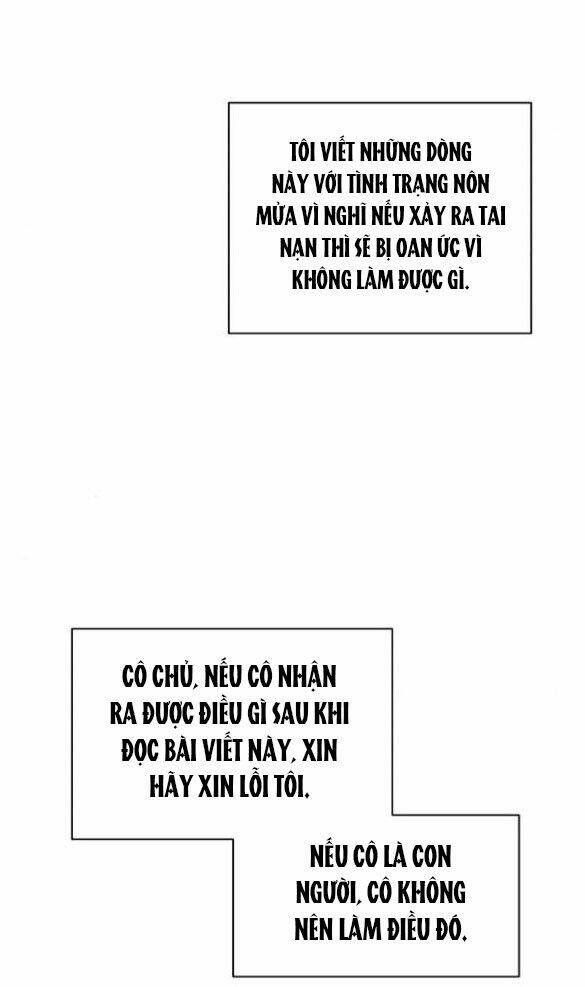 TÔI VIẾT NHỮNG DÒNG NÀY VỚI TÌNH TRẠNG NÔN MỬA VÌ NGHĨ NẾU XẢY RA TAI NẠN THÌ SẼ BỊ OAN ỨC VÌ KHÔNG LÀM ĐƯỢC GÌ.

CÔ CHỦ, NẾU CÔ NHẬN RA ĐƯỢC ĐIỀU GÌ SAU KHI ĐỌC BÀI VIẾT NÀY, XIN HÃY XIN LỖI TÔI.

NẾU CÔ LÀ CON NGƯỜI, CÔ KHÔNG NÊN LÀM ĐIỀU ĐÓ.